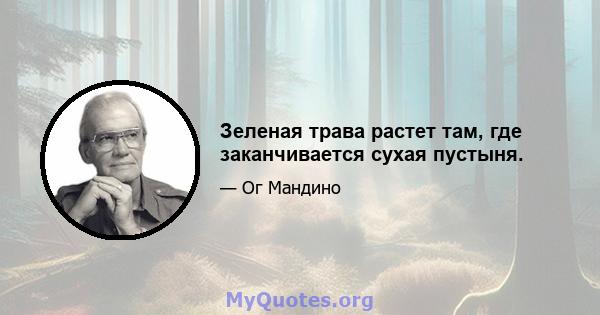 Зеленая трава растет там, где заканчивается сухая пустыня.

— Ог Мандино

MyQuotes.org